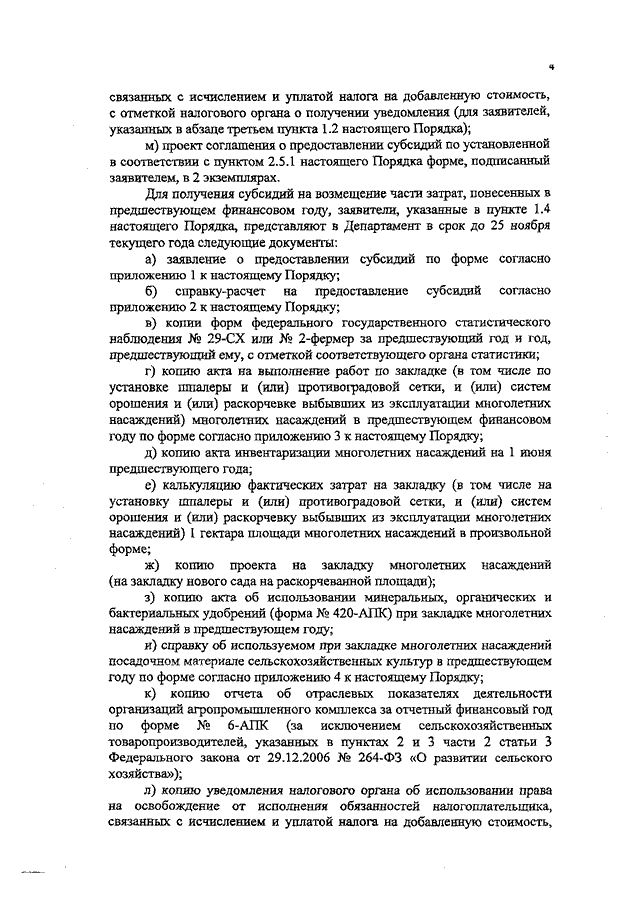 4

связанных с исчислением и уплатой налога на добавленную стоимость, с отметкой налогового органа о получении уведомления (для заявителей, указанных в абзаце третьем пункта 1.2 настоящего Порядка);

м) проект соглашения о предоставлении субсидий по установленной в соответствии с пунктом 2.5.1 настоящего Порядка форме, подписанный заявителем, в 2 экземплярах.

Для получения субсидий на возмещение части затрат, понесенных в предшествующем финансовом году, заявители, указанные в пункте 1.4 настоящего Порядка, представляют в Департамент в срок до 25 ноября текущего года следующие документы:

а) заявление о предоставлении субсидий по форме согласно приложению 1 к настоящему Порядку;

б) справку-расчет на предоставление субсидий согласно приложению 2 к настоящему Порядку;

в) копии форм федерального государственного статистического наблюдения № 29-СХ или № 2-фермер за предшествующий год и год, предшествующий ему, с отметкой соответствующего органа статистики;

г) копию акта на выполнение работ по закладке (в том числе по установке шпалеры и (или) противоградовой сетки, и (или) систем орошения и (или) раскорчевке выбывших из эксплуатации многолетних насаждений) многолетних насаждений в предшествующем финансовом году по форме согласно приложению 3 к настоящему Порядку;

д) копию акта инвентаризации многолетних насаждений на 1 июня предшествующего года;

е) калькуляцию фактических затрат на закладку (в том числе на установку шпалеры и (или) противоградовой сетки, и (или) систем орошения и (или) раскорчевку выбывших из эксплуатации многолетних насаждений) 1 гектара площади многолетних насаждений в произвольной форме;

ж) копию проекта на закладку многолетних насаждений (на закладку нового сада на раскорчеванной площади);

з) копию акта об использовании минеральных, органических и бактериальных удобрений (форма № 420-АПК) при закладке многолетних насаждений в предшествующем году;

и) справку об используемом при закладке многолетних насаждений посадочном материале сельскохозяйственных культур в предшествующем году по форме согласно приложению 4 к настоящему Порядку;

к) копию отчета об отраслевых показателях деятельности организаций агропромышленного комплекса за отчетный финансовый год по форме № 6-АПК (за исключением сельскохозяйственных товаропроизводителей, указанных в пунктах 2 и 3 части 2 статьи 3 Федерального закона от 29.12.2006 № 264-ФЗ «О развитии сельского хозяйства»);

л) копию уведомления налогового органа об использовании права на освобождение от исполнения обязанностей налогоплательщика, связанных с исчислением и уплатой налога на добавленную стоимость,